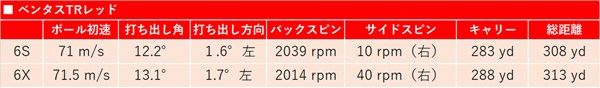 ■ ベンタスTRレッド

|  | ボール初速 | 打ち出し角 | 打ち出し方向 | バックスピン | サイドスピン | キャリー | 総距離 |
|---|---|---|---|---|---|---|---|
| 6S | 71 m/s | 12.2° | 1.6° 左 | 2039 rpm | 10 rpm（右） | 283 yd | 308 yd |
| 6X | 71.5 m/s | 13.1° | 1.7° 左 | 2014 rpm | 40 rpm（右） | 288 yd | 313 yd |